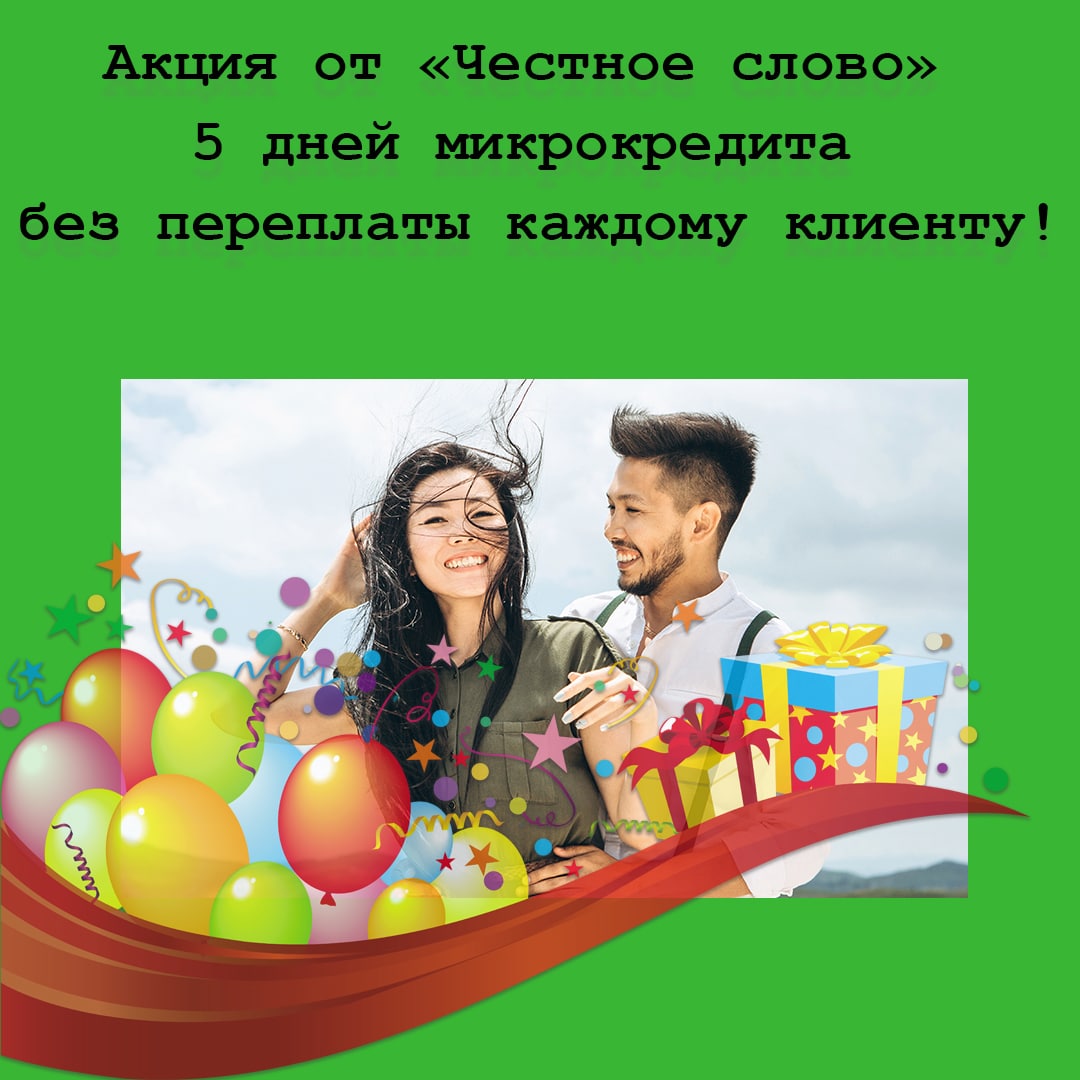 Акция от «Честное слово»
5 дней микрокредита
без переплаты каждому клиенту!